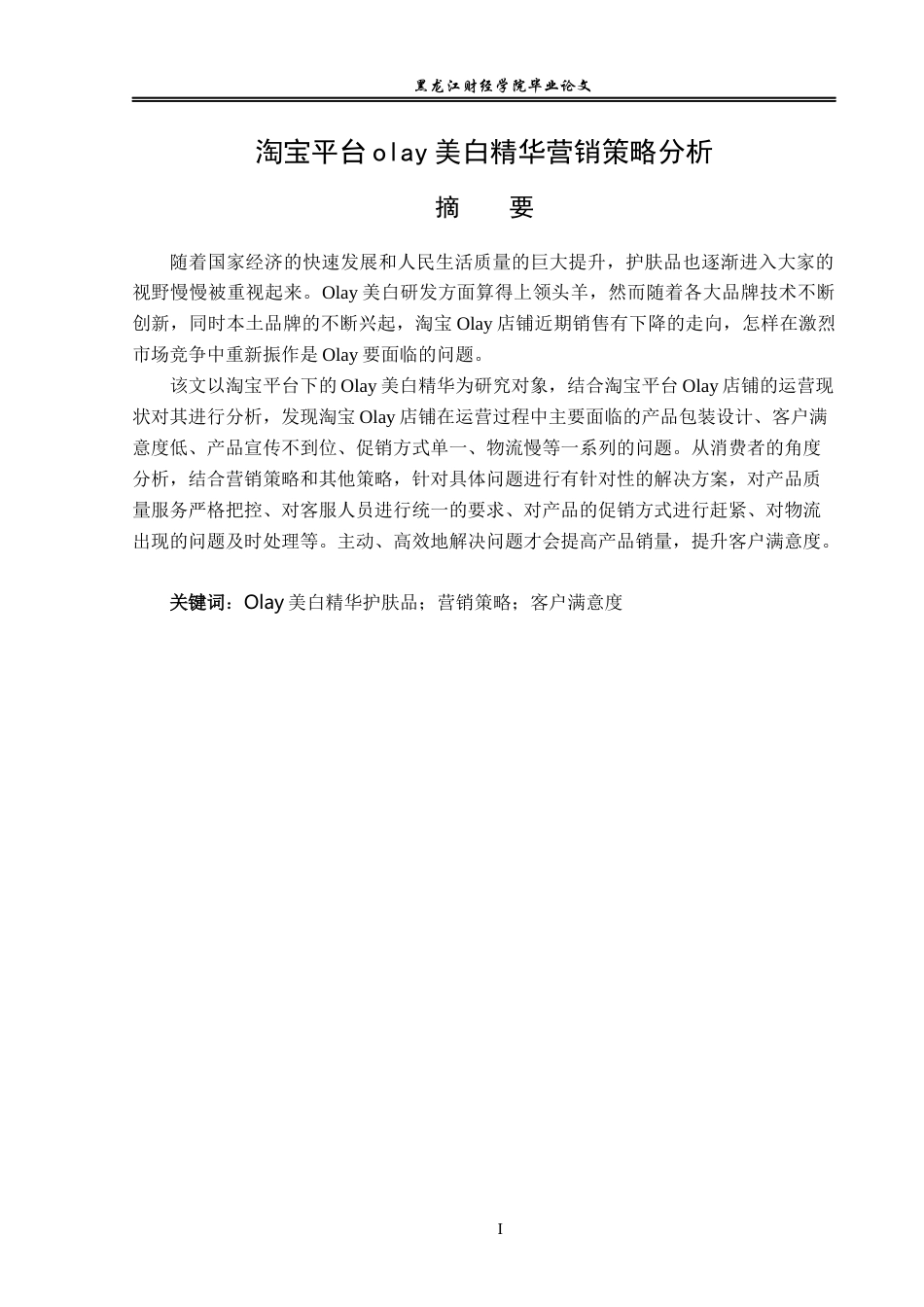 黑龙江财经学院毕业论文

淘宝平台olay美白精华营销策略分析

摘　要

随着国家经济的快速发展和人民生活质量的巨大提升，护肤品也逐渐进入大家的视野慢慢被重视起来。Olay美白研发方面算得上领头羊，然而随着各大品牌技术不断创新，同时本土品牌的不断兴起，淘宝Olay店铺近期销售有下降的走向，怎样在激烈市场竞争中重新振作是Olay要面临的问题。

该文以淘宝平台下的Olay美白精华为研究对象，结合淘宝平台Olay店铺的运营现状对其进行分析，发现淘宝Olay店铺在运营过程中主要面临的产品包装设计、客户满意度低、产品宣传不到位、促销方式单一、物流慢等一系列的问题。从消费者的角度分析，结合营销策略和其他策略，针对具体问题进行有针对性的解决方案，对产品质量服务严格把控、对客服人员进行统一的要求、对产品的促销方式进行赶紧、对物流出现的问题及时处理等。主动、高效地解决问题才会提高产品销量，提升客户满意度。

关键词：Olay美白精华护肤品；营销策略；客户满意度

I